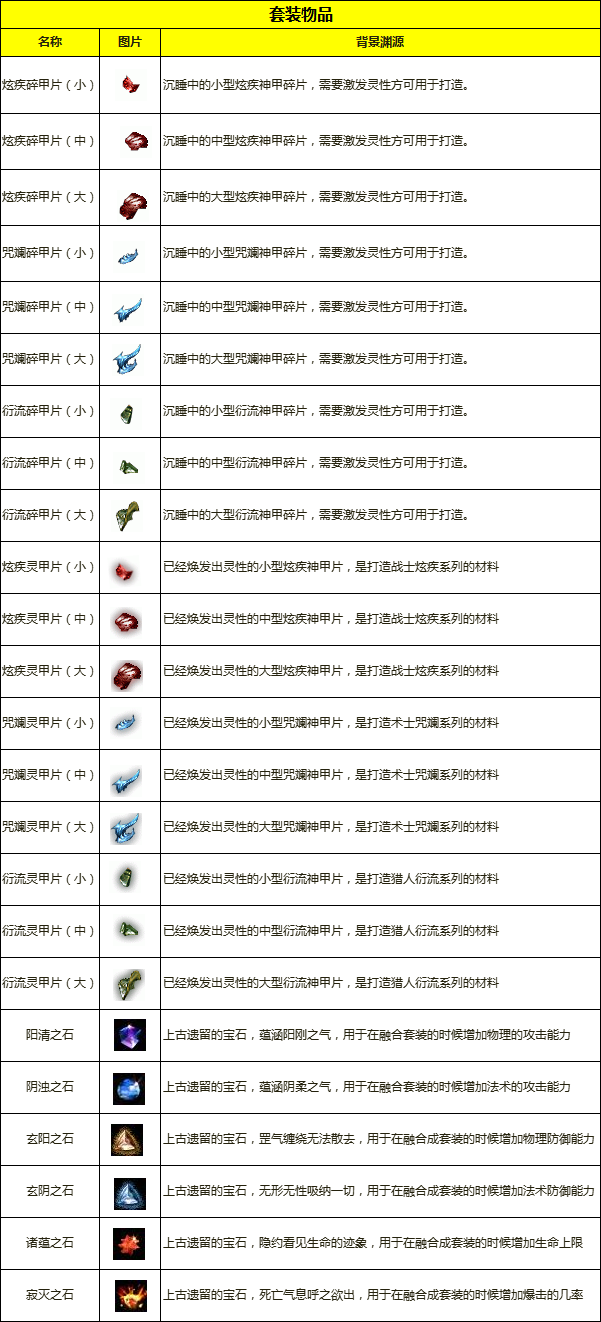 套装物品

| 名称 | 图片 | 背景渊源 |
|---|---|---|
| 炫疾碎甲片（小） | | 沉睡中的小型炫疾神甲碎片，需要激发灵性方可用于打造。 |
| 炫疾碎甲片（中） | | 沉睡中的中型炫疾神甲碎片，需要激发灵性方可用于打造。 |
| 炫疾碎甲片（大） | | 沉睡中的大型炫疾神甲碎片，需要激发灵性方可用于打造。 |
| 咒斓碎甲片（小） | | 沉睡中的小型咒斓神甲碎片，需要激发灵性方可用于打造。 |
| 咒斓碎甲片（中） | | 沉睡中的中型咒斓神甲碎片，需要激发灵性方可用于打造。 |
| 咒斓碎甲片（大） | | 沉睡中的大型咒斓神甲碎片，需要激发灵性方可用于打造。 |
| 衍流碎甲片（小） | | 沉睡中的小型衍流神甲碎片，需要激发灵性方可用于打造。 |
| 衍流碎甲片（中） | | 沉睡中的中型衍流神甲碎片，需要激发灵性方可用于打造。 |
| 衍流碎甲片（大） | | 沉睡中的大型衍流神甲碎片，需要激发灵性方可用于打造。 |
| 炫疾灵甲片（小） | | 已经焕发出灵性的小型炫疾神甲片，是打造战士炫疾系列的材料 |
| 炫疾灵甲片（中） | | 已经焕发出灵性的中型炫疾神甲片，是打造战士炫疾系列的材料 |
| 炫疾灵甲片（大） | | 已经焕发出灵性的大型炫疾神甲片，是打造战士炫疾系列的材料 |
| 咒斓灵甲片（小） | | 已经焕发出灵性的小型咒斓神甲片，是打造术士咒斓系列的材料 |
| 咒斓灵甲片（中） | | 已经焕发出灵性的中型咒斓神甲片，是打造术士咒斓系列的材料 |
| 咒斓灵甲片（大） | | 已经焕发出灵性的大型咒斓神甲片，是打造术士咒斓系列的材料 |
| 衍流灵甲片（小） | | 已经焕发出灵性的小型衍流神甲片，是打造猎人衍流系列的材料 |
| 衍流灵甲片（中） | | 已经焕发出灵性的中型衍流神甲片，是打造猎人衍流系列的材料 |
| 衍流灵甲片（大） | | 已经焕发出灵性的大型衍流神甲片，是打造猎人衍流系列的材料 |
| 阳清之石 | | 上古遗留的宝石，蕴涵阳刚之气，用于在融合套装的时候增加物理的攻击能力 |
| 阴浊之石 | | 上古遗留的宝石，蕴涵阴柔之气，用于在融合套装的时候增加法术的攻击能力 |
| 玄阳之石 | | 上古遗留的宝石，罡气缠绕无法散去，用于在融合成套装的时候增加物理防御能力 |
| 玄阴之石 | | 上古遗留的宝石，无形无性吸纳一切，用于在融合成套装的时候增加法术防御能力 |
| 诸蕴之石 | | 上古遗留的宝石，隐约看见生命的迹象，用于在融合成套装的时候增加生命上限 |
| 寂灭之石 | | 上古遗留的宝石，死亡气息呼之欲出，用于在融合成套装的时候增加爆击的几率 |